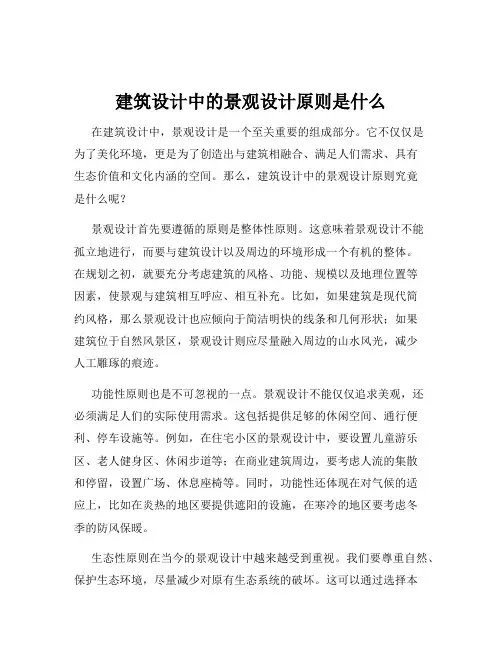 建筑设计中的景观设计原则是什么

在建筑设计中，景观设计是一个至关重要的组成部分。它不仅仅是为了美化环境，更是为了创造出与建筑相融合、满足人们需求、具有生态价值和文化内涵的空间。那么，建筑设计中的景观设计原则究竟是什么呢？

景观设计首先要遵循的原则是整体性原则。这意味着景观设计不能孤立地进行，而要与建筑设计以及周边的环境形成一个有机的整体。在规划之初，就要充分考虑建筑的风格、功能、规模以及地理位置等因素，使景观与建筑相互呼应、相互补充。比如，如果建筑是现代简约风格，那么景观设计也应倾向于简洁明快的线条和几何形状；如果建筑位于自然风景区，景观设计则应尽量融入周边的山水风光，减少人工雕琢的痕迹。

功能性原则也是不可忽视的一点。景观设计不能仅仅追求美观，还必须满足人们的实际使用需求。这包括提供足够的休闲空间、通行便利、停车设施等。例如，在住宅小区的景观设计中，要设置儿童游乐区、老人健身区、休闲步道等；在商业建筑周边，要考虑人流的集散和停留，设置广场、休息座椅等。同时，功能性还体现在对气候的适应上，比如在炎热的地区要提供遮阳的设施，在寒冷的地区要考虑冬季的防风保暖。

生态性原则在当今的景观设计中越来越受到重视。我们要尊重自然、保护生态环境，尽量减少对原有生态系统的破坏。这可以通过选择本